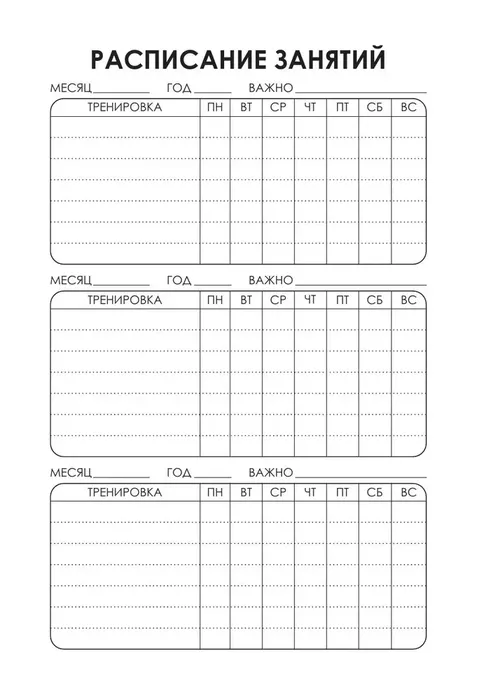 РАСПИСАНИЕ ЗАНЯТИЙ

МЕСЯЦ____ ГОД____ ВАЖНО____

| ТРЕНИРОВКА | ПН | ВТ | СР | ЧТ | ПТ | СБ | ВС |
|---|---|---|---|---|---|---|---|
| | | | | | | | |
| | | | | | | | |
| | | | | | | | |
| | | | | | | | |
| | | | | | | | |
| | | | | | | | |
| | | | | | | | |

МЕСЯЦ____ ГОД____ ВАЖНО____

| ТРЕНИРОВКА | ПН | ВТ | СР | ЧТ | ПТ | СБ | ВС |
|---|---|---|---|---|---|---|---|
| | | | | | | | |
| | | | | | | | |
| | | | | | | | |
| | | | | | | | |
| | | | | | | | |
| | | | | | | | |
| | | | | | | | |

МЕСЯЦ____ ГОД____ ВАЖНО____

| ТРЕНИРОВКА | ПН | ВТ | СР | ЧТ | ПТ | СБ | ВС |
|---|---|---|---|---|---|---|---|
| | | | | | | | |
| | | | | | | | |
| | | | | | | | |
| | | | | | | | |
| | | | | | | | |
| | | | | | | | |
| | | | | | | | |